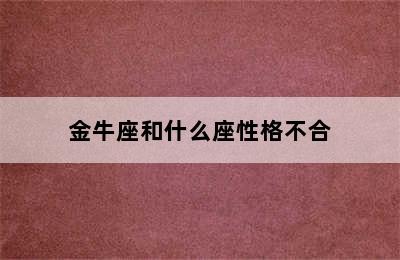 金牛座和什么座性格不合